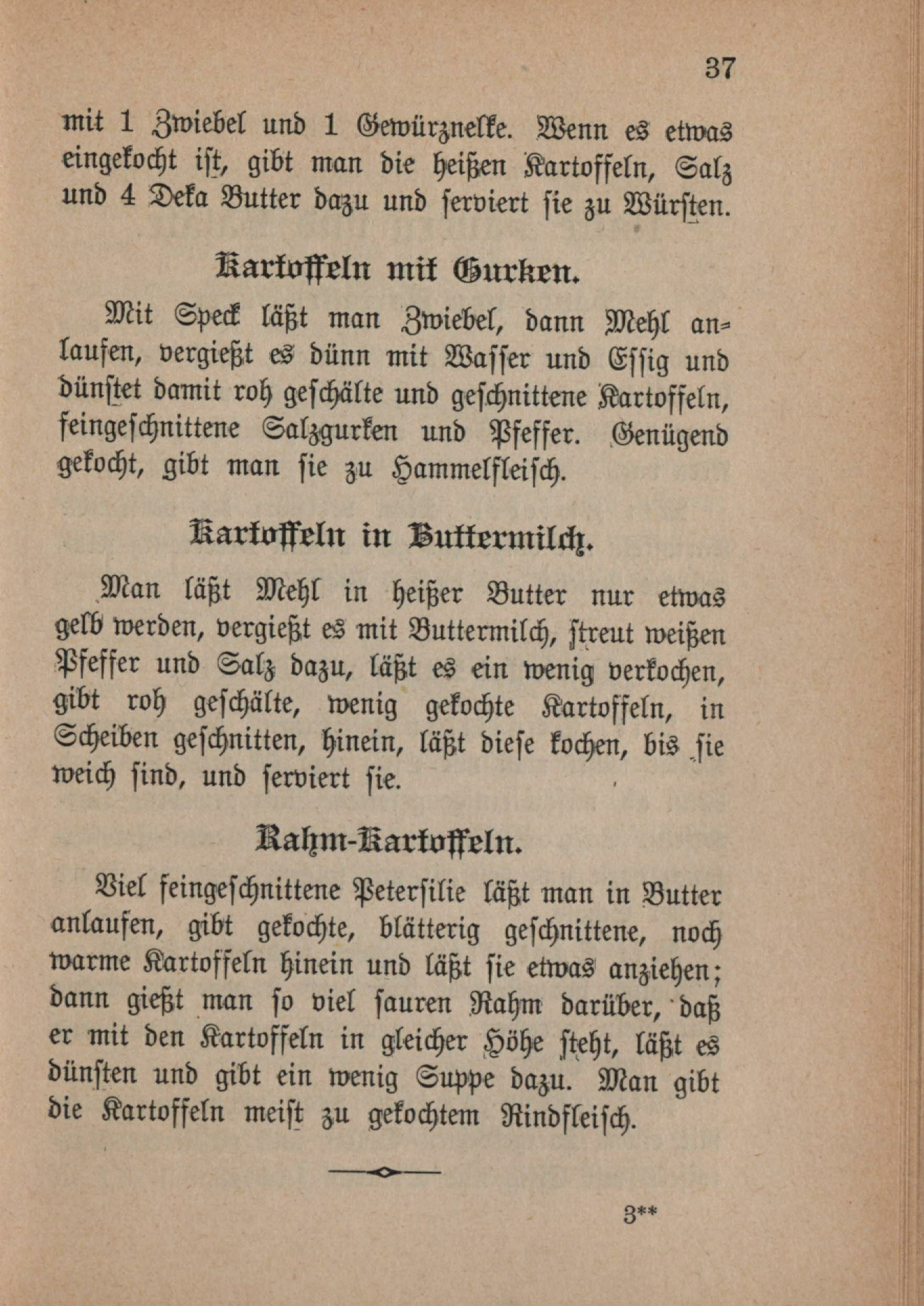 37

mit 1 Zwiebel und 1 Gewürznelke. Wenn es etwas eingekocht ist, gibt man die heißen Kartoffeln, Salz und 4 Deka Butter dazu und serviert sie zu Würsten.

Kartoffeln mit Gurken.

Mit Speck läßt man Zwiebel, dann Mehl anlaufen, vergießt es dünn mit Wasser und Essig und dünstet damit roh geschälte und geschnittene Kartoffeln, feingeschnittene Salzgurken und Pfeffer. Genügend gekocht, gibt man sie zu Hammelfleisch.

Kartoffeln in Buttermilch.

Man läßt Mehl in heißer Butter nur etwas gelb werden, vergießt es mit Buttermilch, streut weißen Pfeffer und Salz dazu, läßt es ein wenig verkochen, gibt roh geschälte, wenig gekochte Kartoffeln, in Scheiben geschnitten, hinein, läßt diese kochen, bis sie weich sind, und serviert sie.

Rahm-Kartoffeln.

Viel feingeschnittene Petersilie läßt man in Butter anlaufen, gibt gekochte, blätterig geschnittene, noch warme Kartoffeln hinein und läßt sie etwas anziehen; dann gießt man so viel sauren Rahm darüber, daß er mit den Kartoffeln in gleicher Höhe steht, läßt es dünsten und gibt ein wenig Suppe dazu. Man gibt die Kartoffeln meist zu gekochtem Rindfleisch.

3**